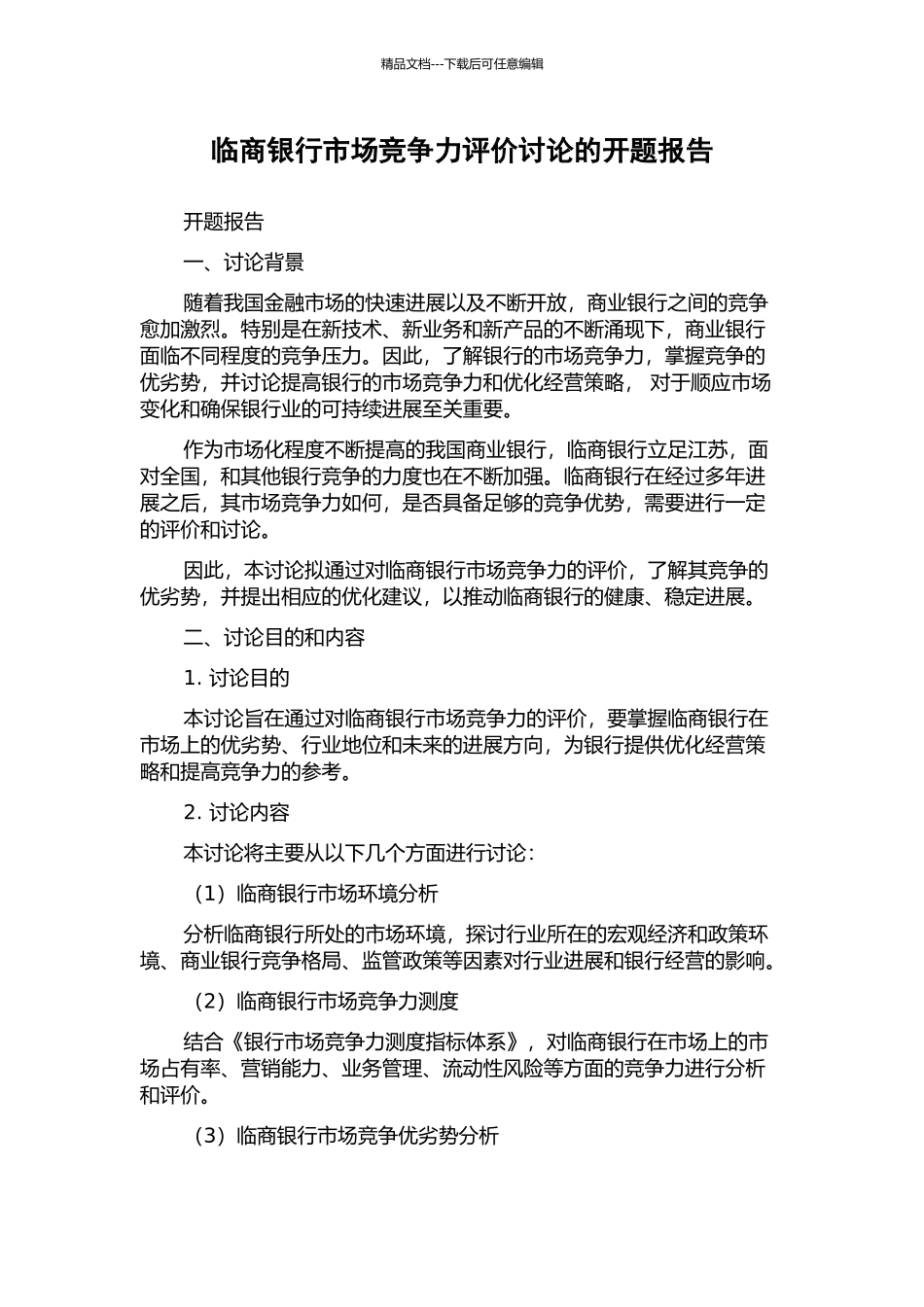 精品文档---下载后可任意编辑

临商银行市场竞争力评价讨论的开题报告

开题报告

一、讨论背景

随着我国金融市场的快速进展以及不断开放，商业银行之间的竞争愈加激烈。特别是在新技术、新业务和新产品的不断涌现下，商业银行面临不同程度的竞争压力。因此，了解银行的市场竞争力，掌握竞争的优劣势，并讨论提高银行的市场竞争力和优化经营策略， 对于顺应市场变化和确保银行业的可持续进展至关重要。

作为市场化程度不断提高的我国商业银行，临商银行立足江苏，面对全国，和其他银行竞争的力度也在不断加强。临商银行在经过多年进展之后，其市场竞争力如何，是否具备足够的竞争优势，需要进行一定的评价和讨论。

因此，本讨论拟通过对临商银行市场竞争力的评价，了解其竞争的优劣势，并提出相应的优化建议，以推动临商银行的健康、稳定进展。

二、讨论目的和内容

1. 讨论目的

本讨论旨在通过对临商银行市场竞争力的评价，要掌握临商银行在市场上的优劣势、行业地位和未来的进展方向，为银行提供优化经营策略和提高竞争力的参考。

2. 讨论内容

本讨论将主要从以下几个方面进行讨论：

（1）临商银行市场环境分析

分析临商银行所处的市场环境，探讨行业所在的宏观经济和政策环境、商业银行竞争格局、监管政策等因素对行业进展和银行经营的影响。

（2）临商银行市场竞争力测度

结合《银行市场竞争力测度指标体系》，对临商银行在市场上的市场占有率、营销能力、业务管理、流动性风险等方面的竞争力进行分析和评价。

（3）临商银行市场竞争优劣势分析